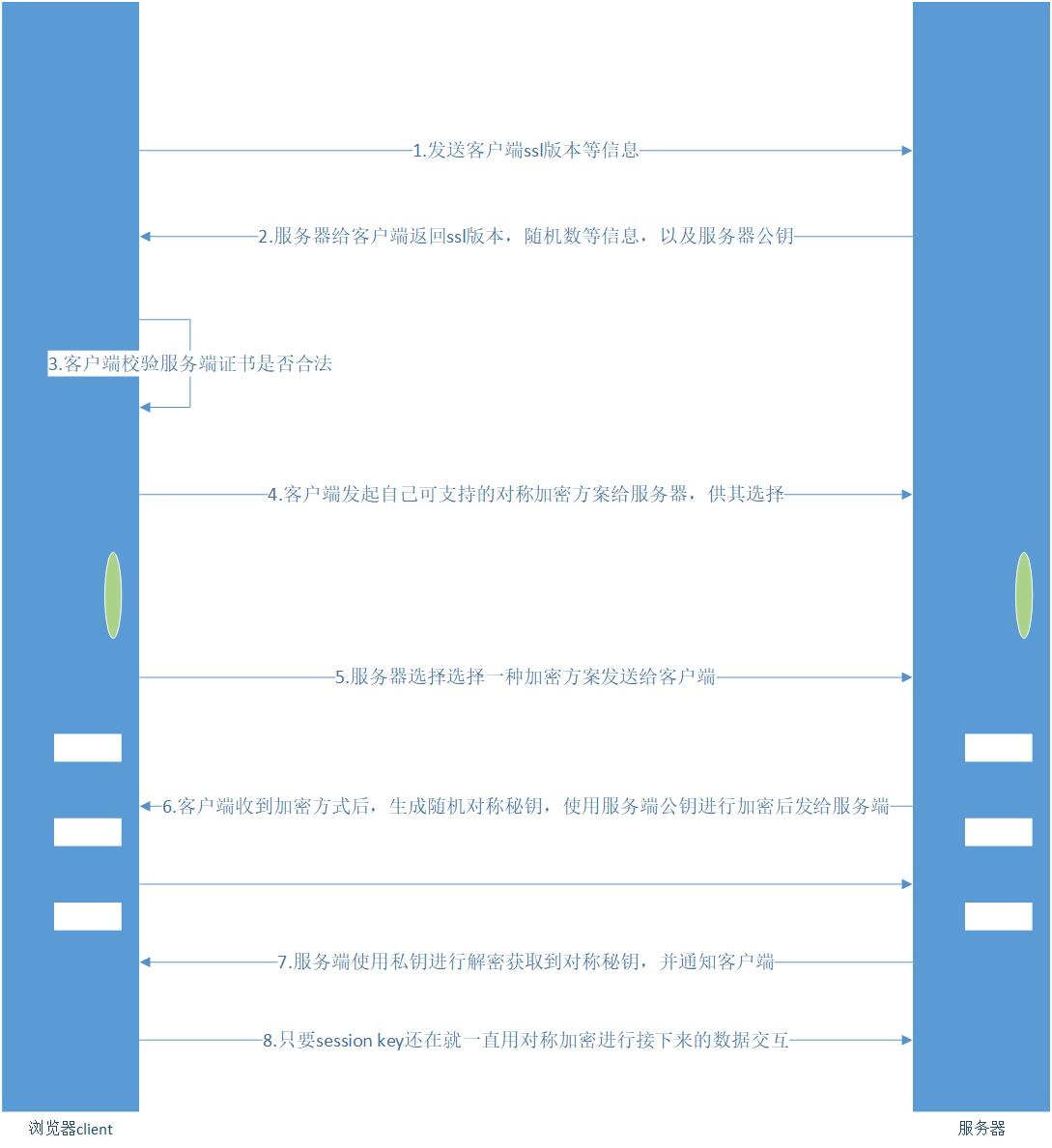 1.发送客户端ssl版本等信息

2.服务器给客户端返回ssl版本，随机数等信息，以及服务器公钥

3.客户端校验服务端证书是否合法

4.客户端发起自己可支持的对称加密方案给服务器，供其选择

5.服务器选择选择一种加密方案发送给客户端

6.客户端收到加密方式后，生成随机对称秘钥，使用服务端公钥进行加密后发给服务端

7.服务端使用私钥进行解密获取到对称秘钥，并通知客户端

8.只要session key还在就一直用对称加密进行接下来的数据交互

浏览器client

服务器